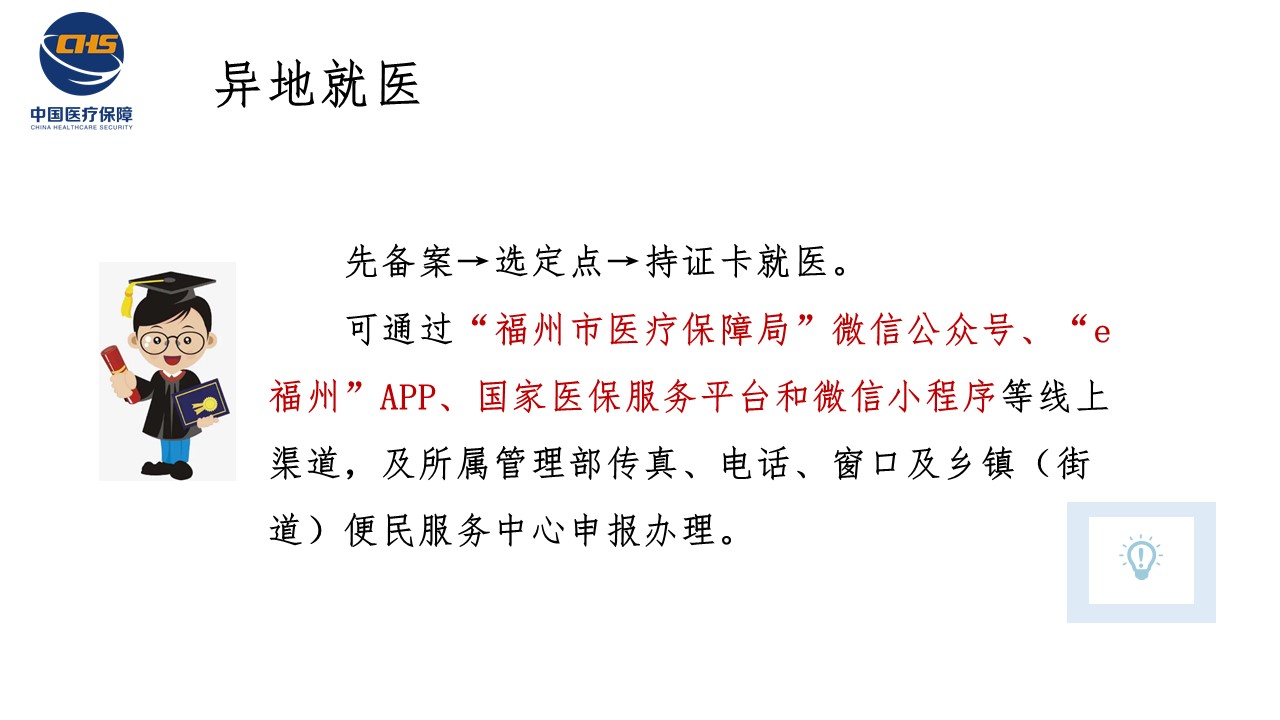 CHS
中国医疗保障
CHINA HEALTHCARE SECURITY

异地就医

先备案→选定点→持证卡就医。

可通过“福州市医疗保障局”微信公众号、“e福州”APP、国家医保服务平台和微信小程序等线上渠道，及所属管理部传真、电话、窗口及乡镇（街道）便民服务中心申报办理。